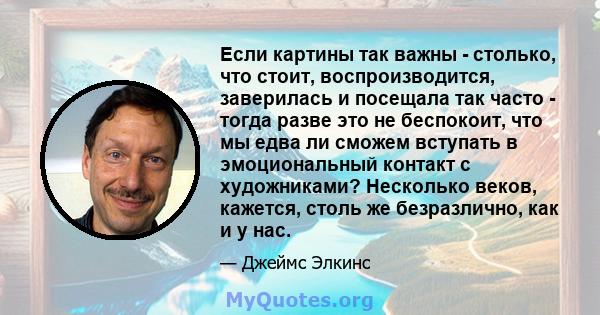 Если картины так важны - столько, что стоит, воспроизводится, заверилась и посещала так часто - тогда разве это не беспокоит, что мы едва ли сможем вступать в эмоциональный контакт с художниками? Несколько веков, кажется, столь же безразлично, как и у нас.

— Джеймс Элкинс

MyQuotes.org